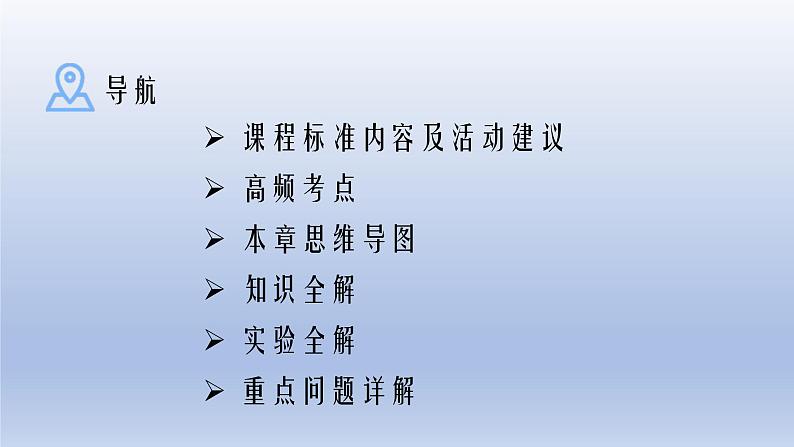 导航

➢ 课程标准内容及活动建议
➢ 高频考点
➢ 本章思维导图
➢ 知识全解
➢ 实验全解
➢ 重点问题详解